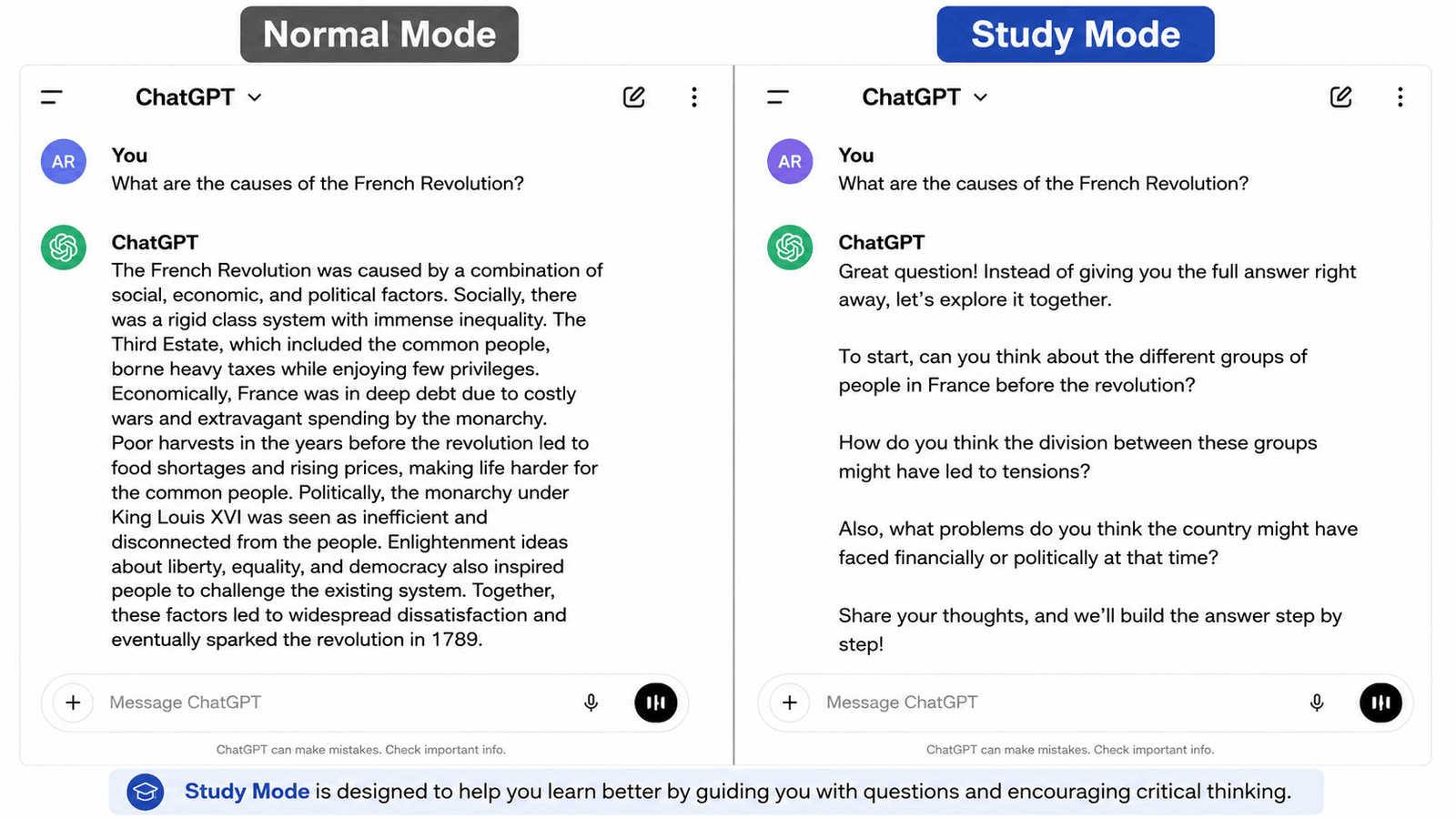 Normal Mode

ChatGPT

AR

You
What are the causes of the French Revolution?

ChatGPT
The French Revolution was caused by a combination of social, economic, and political factors. Socially, there was a rigid class system with immense inequality. The Third Estate, which included the common people, borne heavy taxes while enjoying few privileges. Economically, France was in deep debt due to costly wars and extravagant spending by the monarchy. Poor harvests in the years before the revolution led to food shortages and rising prices, making life harder for the common people. Politically, the monarchy under King Louis XVI was seen as inefficient and disconnected from the people. Enlightenment ideas about liberty, equality, and democracy also inspired people to challenge the existing system. Together, these factors led to widespread dissatisfaction and eventually sparked the revolution in 1789.

Message ChatGPT

ChatGPT can make mistakes. Check important info.

Study Mode

ChatGPT

AR

You
What are the causes of the French Revolution?

ChatGPT
Great question! Instead of giving you the full answer right away, let's explore it together.

To start, can you think about the different groups of people in France before the revolution?

How do you think the division between these groups might have led to tensions?

Also, what problems do you think the country might have faced financially or politically at that time?

Share your thoughts, and we'll build the answer step by step!

Message ChatGPT

ChatGPT can make mistakes. Check important info.

Study Mode is designed to help you learn better by guiding you with questions and encouraging critical thinking.